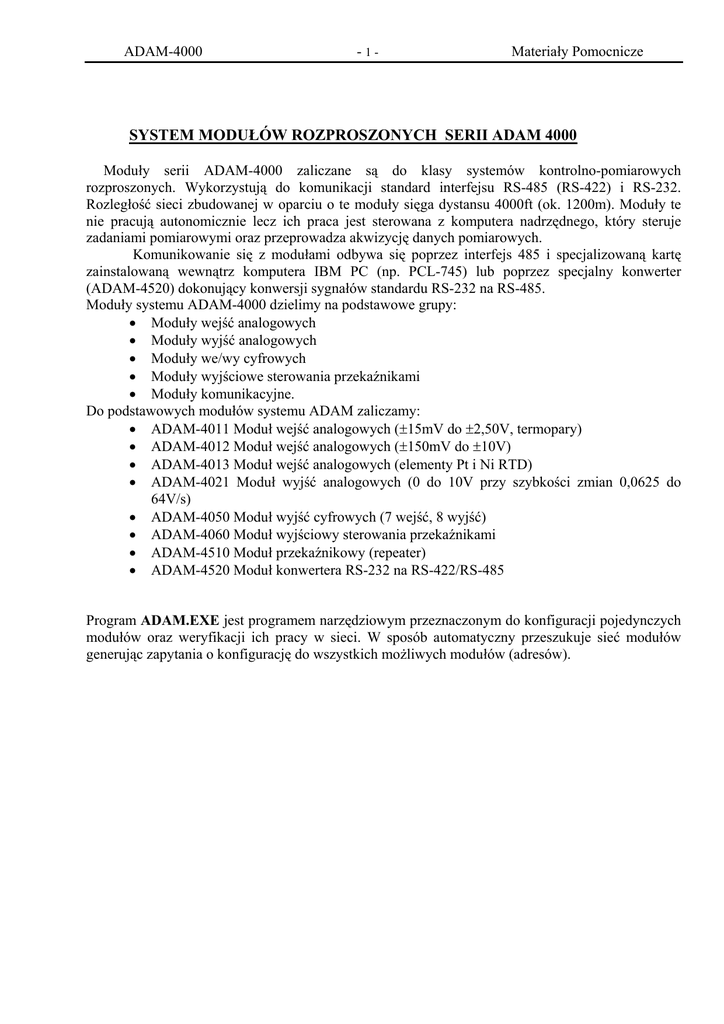 ADAM-4000 - 1 - Materiały Pomocnicze

SYSTEM MODUŁÓW ROZPROSZONYCH SERII ADAM 4000

Moduły serii ADAM-4000 zaliczane są do klasy systemów kontrolno-pomiarowych rozproszonych. Wykorzystują do komunikacji standard interfejsu RS-485 (RS-422) i RS-232. Rozległość sieci zbudowanej w oparciu o te moduły sięga dystansu 4000ft (ok. 1200m). Moduły te nie pracują autonomicznie lecz ich praca jest sterowana z komputera nadrzędnego, który steruje zadaniami pomiarowymi oraz przeprowadza akwizycję danych pomiarowych.

Komunikowanie się z modułami odbywa się poprzez interfejs 485 i specjalizowaną kartę zainstalowaną wewnątrz komputera IBM PC (np. PCL-745) lub poprzez specjalny konwerter (ADAM-4520) dokonujący konwersji sygnałów standardu RS-232 na RS-485.
Moduły systemu ADAM-4000 dzielimy na podstawowe grupy:
• Moduły wejść analogowych
• Moduły wyjść analogowych
• Moduły we/wy cyfrowych
• Moduły wyjściowe sterowania przekaźnikami
• Moduły komunikacyjne.
Do podstawowych modułów systemu ADAM zaliczamy:
• ADAM-4011 Moduł wejść analogowych ($\pm$15mV do $\pm$2,50V, termopary)
• ADAM-4012 Moduł wejść analogowych ($\pm$150mV do $\pm$10V)
• ADAM-4013 Moduł wejść analogowych (elementy Pt i Ni RTD)
• ADAM-4021 Moduł wyjść analogowych (0 do 10V przy szybkości zmian 0,0625 do 64V/s)
• ADAM-4050 Moduł wyjść cyfrowych (7 wejść, 8 wyjść)
• ADAM-4060 Moduł wyjściowy sterowania przekaźnikami
• ADAM-4510 Moduł przekaźnikowy (repeater)
• ADAM-4520 Moduł konwertera RS-232 na RS-422/RS-485

Program ADAM.EXE jest programem narzędziowym przeznaczonym do konfiguracji pojedynczych modułów oraz weryfikacji ich pracy w sieci. W sposób automatyczny przeszukuje sieć modułów generując zapytania o konfigurację do wszystkich możliwych modułów (adresów).